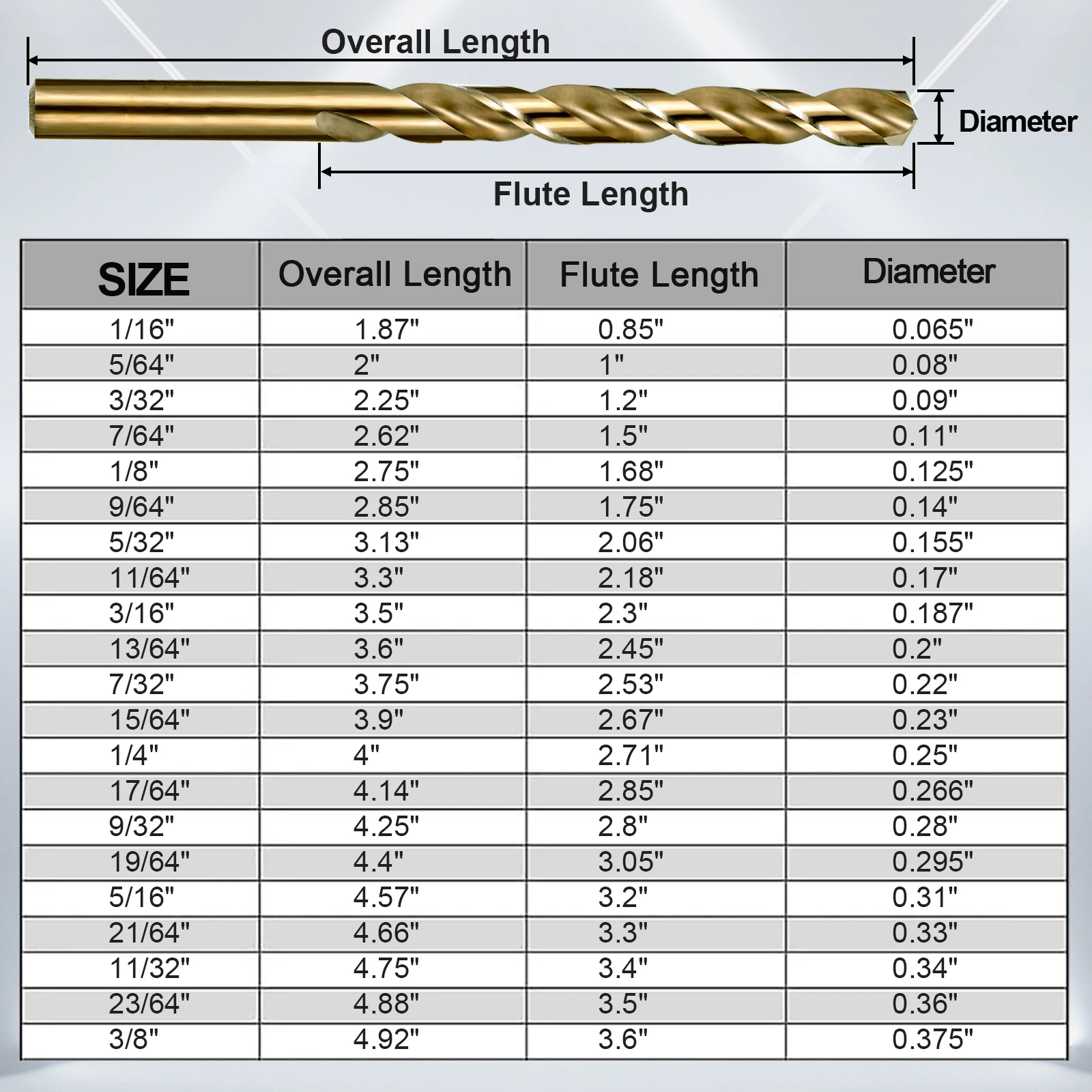 Overall Length

Diameter

Flute Length

| SIZE | Overall Length | Flute Length | Diameter |
|---|---|---|---|
| 1/16" | 1.87" | 0.85" | 0.065" |
| 5/64" | 2" | 1" | 0.08" |
| 3/32" | 2.25" | 1.2" | 0.09" |
| 7/64" | 2.62" | 1.5" | 0.11" |
| 1/8" | 2.75" | 1.68" | 0.125" |
| 9/64" | 2.85" | 1.75" | 0.14" |
| 5/32" | 3.13" | 2.06" | 0.155" |
| 11/64" | 3.3" | 2.18" | 0.17" |
| 3/16" | 3.5" | 2.3" | 0.187" |
| 13/64" | 3.6" | 2.45" | 0.2" |
| 7/32" | 3.75" | 2.53" | 0.22" |
| 15/64" | 3.9" | 2.67" | 0.23" |
| 1/4" | 4" | 2.71" | 0.25" |
| 17/64" | 4.14" | 2.85" | 0.266" |
| 9/32" | 4.25" | 2.8" | 0.28" |
| 19/64" | 4.4" | 3.05" | 0.295" |
| 5/16" | 4.57" | 3.2" | 0.31" |
| 21/64" | 4.66" | 3.3" | 0.33" |
| 11/32" | 4.75" | 3.4" | 0.34" |
| 23/64" | 4.88" | 3.5" | 0.36" |
| 3/8" | 4.92" | 3.6" | 0.375" |